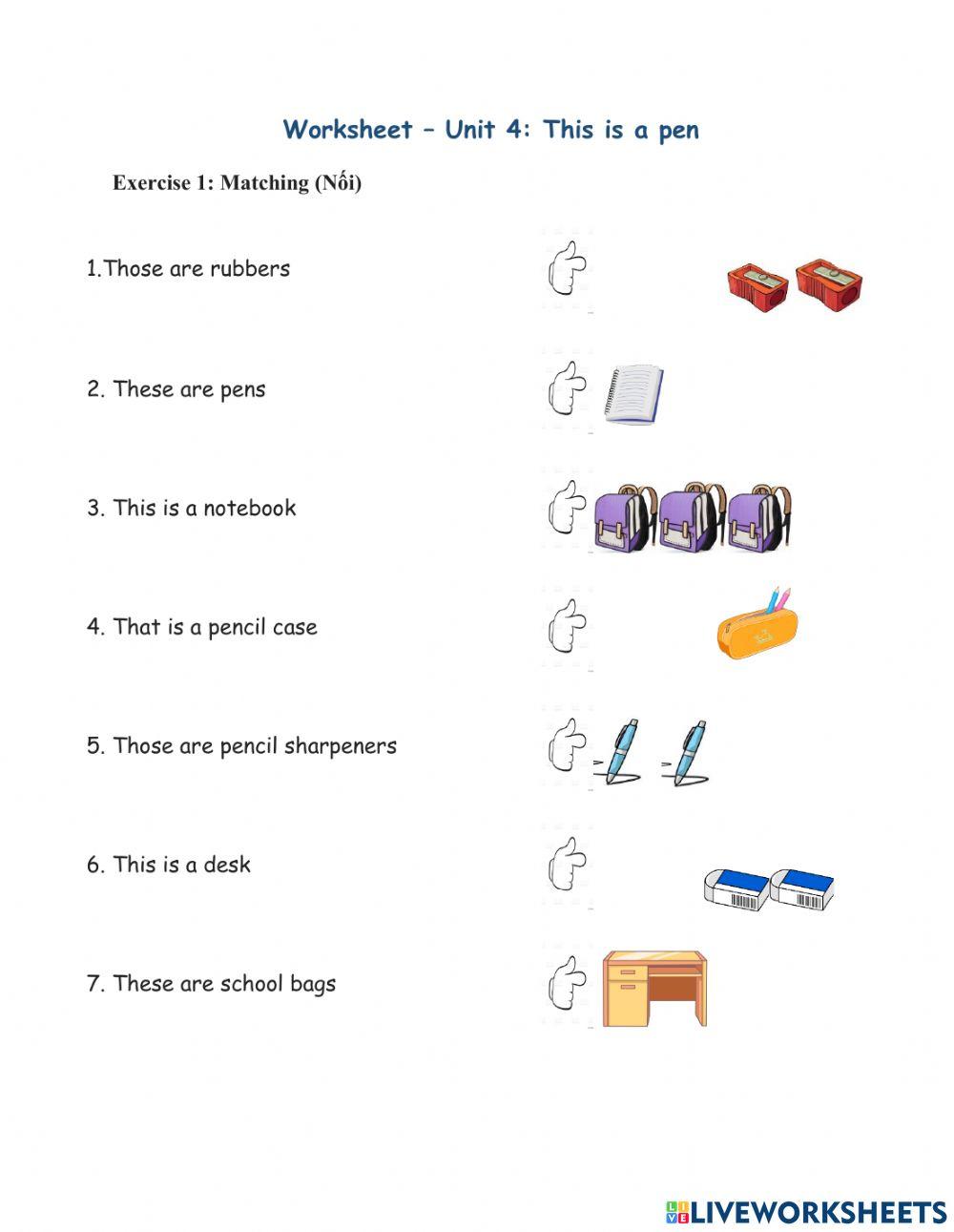 Worksheet – Unit 4: This is a pen

Exercise 1: Matching (Nối)

1.Those are rubbers

2. These are pens

3. This is a notebook

4. That is a pencil case

5. Those are pencil sharpeners

6. This is a desk

7. These are school bags

LIVEWORKSHEETS